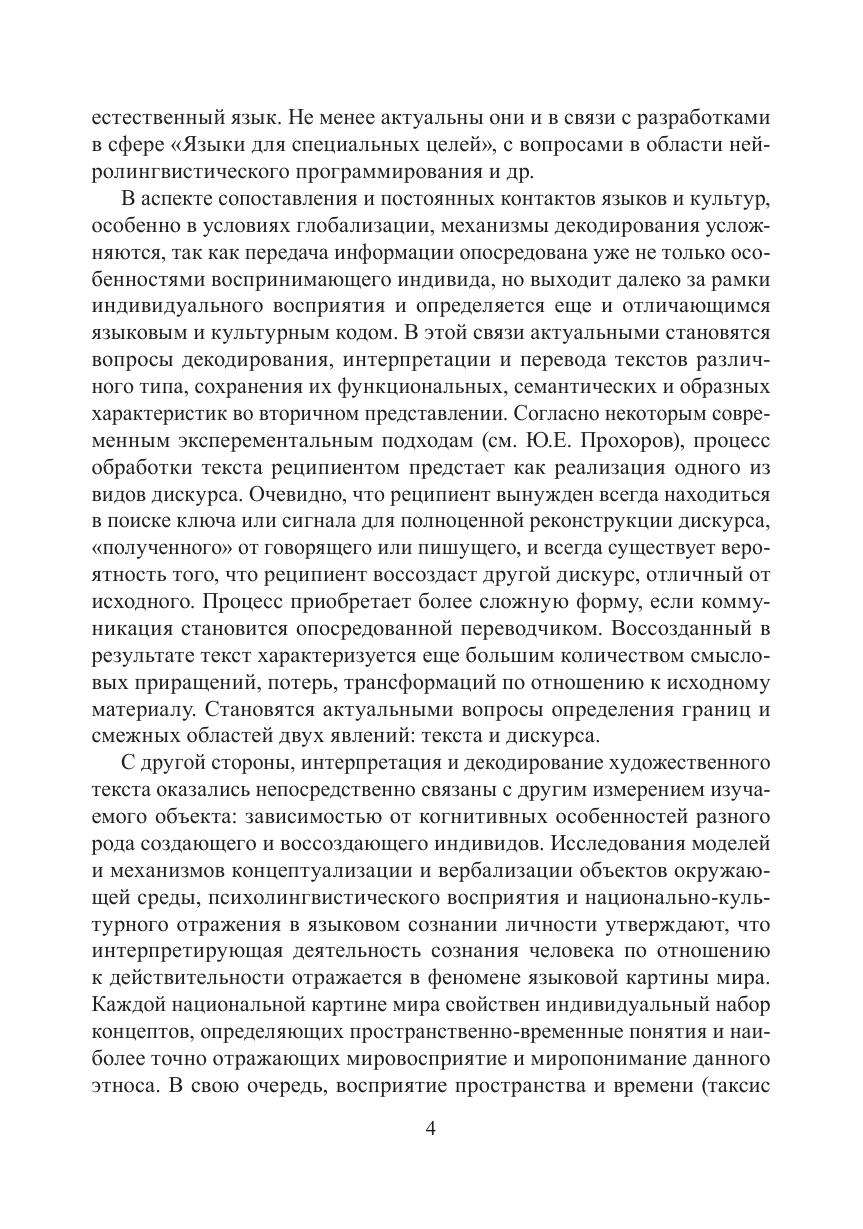 естественный язык. Не менее актуальны они и в связи с разработками в сфере «Языки для специальных целей», с вопросами в области нейролингвистического программирования и др.

В аспекте сопоставления и постоянных контактов языков и культур, особенно в условиях глобализации, механизмы декодирования усложняются, так как передача информации опосредована уже не только особенностями воспринимающего индивида, но выходит далеко за рамки индивидуального восприятия и определяется еще и отличающимся языковым и культурным кодом. В этой связи актуальными становятся вопросы декодирования, интерпретации и перевода текстов различного типа, сохранения их функциональных, семантических и образных характеристик во вторичном представлении. Согласно некоторым современным эксперементальным подходам (см. Ю.Е. Прохоров), процесс обработки текста реципиентом предстает как реализация одного из видов дискурса. Очевидно, что реципиент вынужден всегда находиться в поиске ключа или сигнала для полноценной реконструкции дискурса, «полученного» от говорящего или пишущего, и всегда существует вероятность того, что реципиент воссоздаст другой дискурс, отличный от исходного. Процесс приобретает более сложную форму, если коммуникация становится опосредованной переводчиком. Воссозданный в результате текст характеризуется еще большим количеством смысловых приращений, потерь, трансформаций по отношению к исходному материалу. Становятся актуальными вопросы определения границ и смежных областей двух явлений: текста и дискурса.

С другой стороны, интерпретация и декодирование художественного текста оказались непосредственно связаны с другим измерением изучаемого объекта: зависимостью от когнитивных особенностей разного рода создающего и воссоздающего индивидов. Исследования моделей и механизмов концептуализации и вербализации объектов окружающей среды, психолингвистического восприятия и национально-культурного отражения в языковом сознании личности утверждают, что интерпретирующая деятельность сознания человека по отношению к действительности отражается в феномене языковой картины мира. Каждой национальной картине мира свойствен индивидуальный набор концептов, определяющих пространственно-временные понятия и наиболее точно отражающих мировосприятие и миропонимание данного этноса. В свою очередь, восприятие пространства и времени (таксис

4